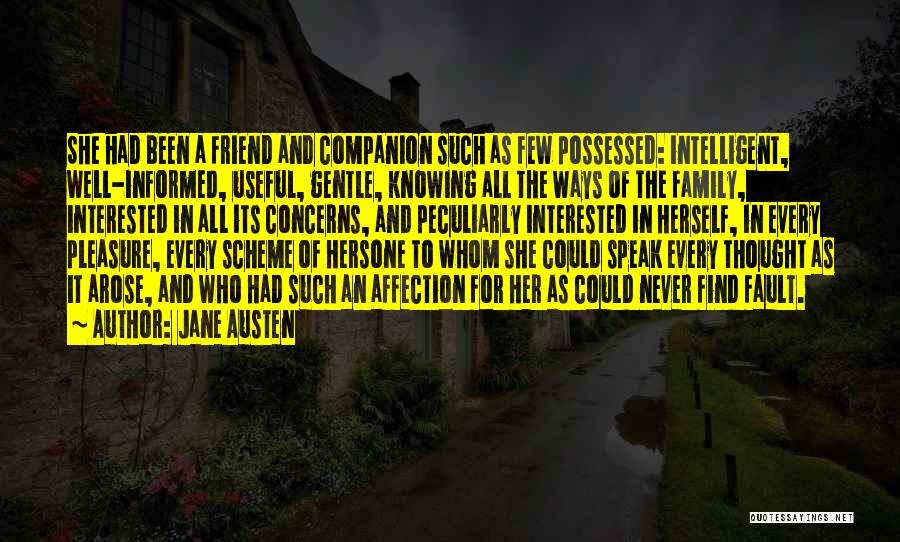 SHE HAD BEEN A FRIEND AND COMPANION SUCH AS FEW POSSESSED: INTELLIGENT, WELL-INFORMED, USEFUL, GENTLE, KNOWING ALL THE WAYS OF THE FAMILY, INTERESTED IN ALL ITS CONCERNS, AND PECULIARLY INTERESTED IN HERSELF, IN EVERY PLEASURE, EVERY SCHEME OF HERSONE TO WHOM SHE COULD SPEAK EVERY THOUGHT AS IT AROSE, AND WHO HAD SUCH AN AFFECTION FOR HER AS COULD NEVER FIND FAULT.
~ AUTHOR: JANE AUSTEN

QUOTESSAYINGS.NET